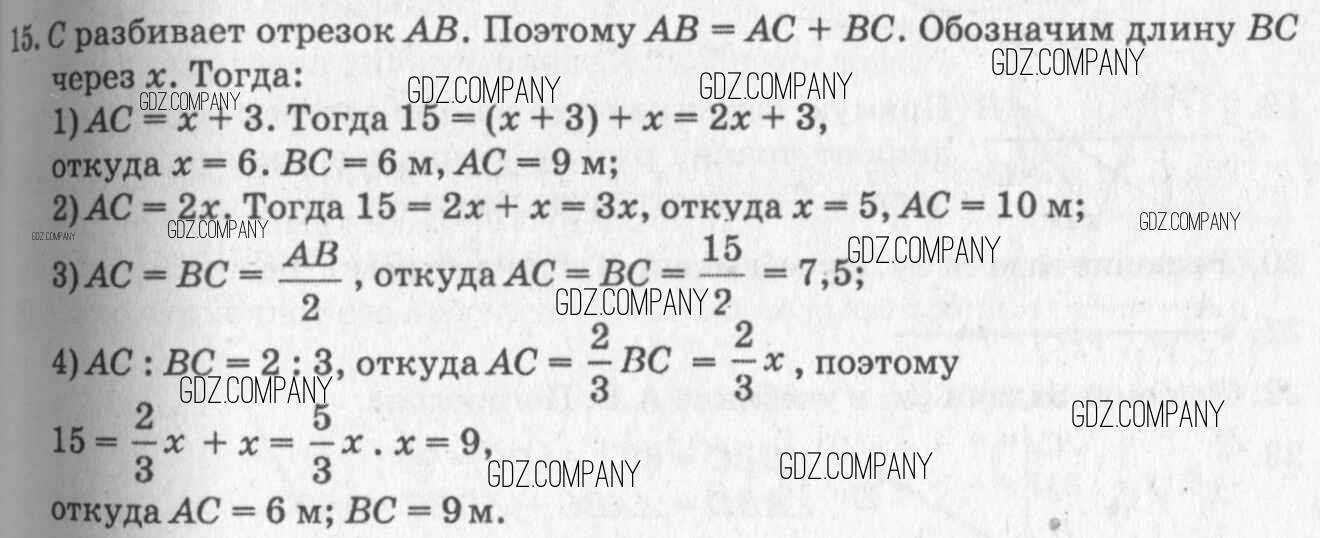 15. $C$ разбивает отрезок $AB$. Поэтому $AB = AC + BC$. Обозначим длину $BC$ через $x$. Тогда:

1) $AC = x + 3$. Тогда $15 = (x + 3) + x = 2x + 3$, откуда $x = 6$. $BC = 6$ м, $AC = 9$ м;

2) $AC = 2x$. Тогда $15 = 2x + x = 3x$, откуда $x = 5$, $AC = 10$ м;

3) $AC = BC = \frac{AB}{2}$, откуда $AC = BC = \frac{15}{2} = 7,5$;

4) $AC : BC = 2 : 3$, откуда $AC = \frac{2}{3}BC = \frac{2}{3}x$, поэтому $15 = \frac{2}{3}x + x = \frac{5}{3}x$. $x = 9$, откуда $AC = 6$ м; $BC = 9$ м.

GDZ.COMPANY